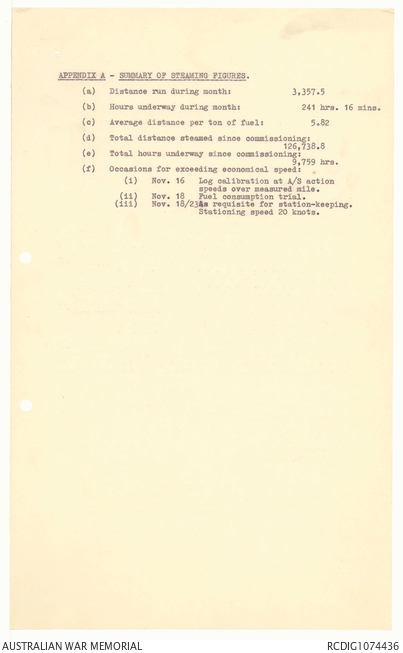 APPENDIX A - SUMMARY OF STEAMING FIGURES.

(a) Distance run during month: 3,357.5

(b) Hours underway during month: 241 hrs. 16 mins.

(c) Average distance per ton of fuel: 5.82

(d) Total distance steamed since commissioning: 126,738.8

(e) Total hours underway since commissioning: 9,759 hrs.

(f) Occasions for exceeding economical speed:

(i) Nov. 16 Log calibration at A/S action speeds over measured mile.
(ii) Nov. 18 Fuel consumption trial.
(iii) Nov. 18/23 As requisite for station-keeping. Stationing speed 20 knots.

AUSTRALIAN WAR MEMORIAL

RCDIG1074436